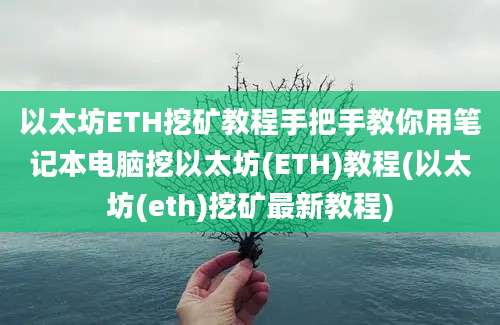 以太坊ETH挖矿教程手把手教你用笔记本电脑挖以太坊(ETH)教程(以太坊(eth)挖矿最新教程)